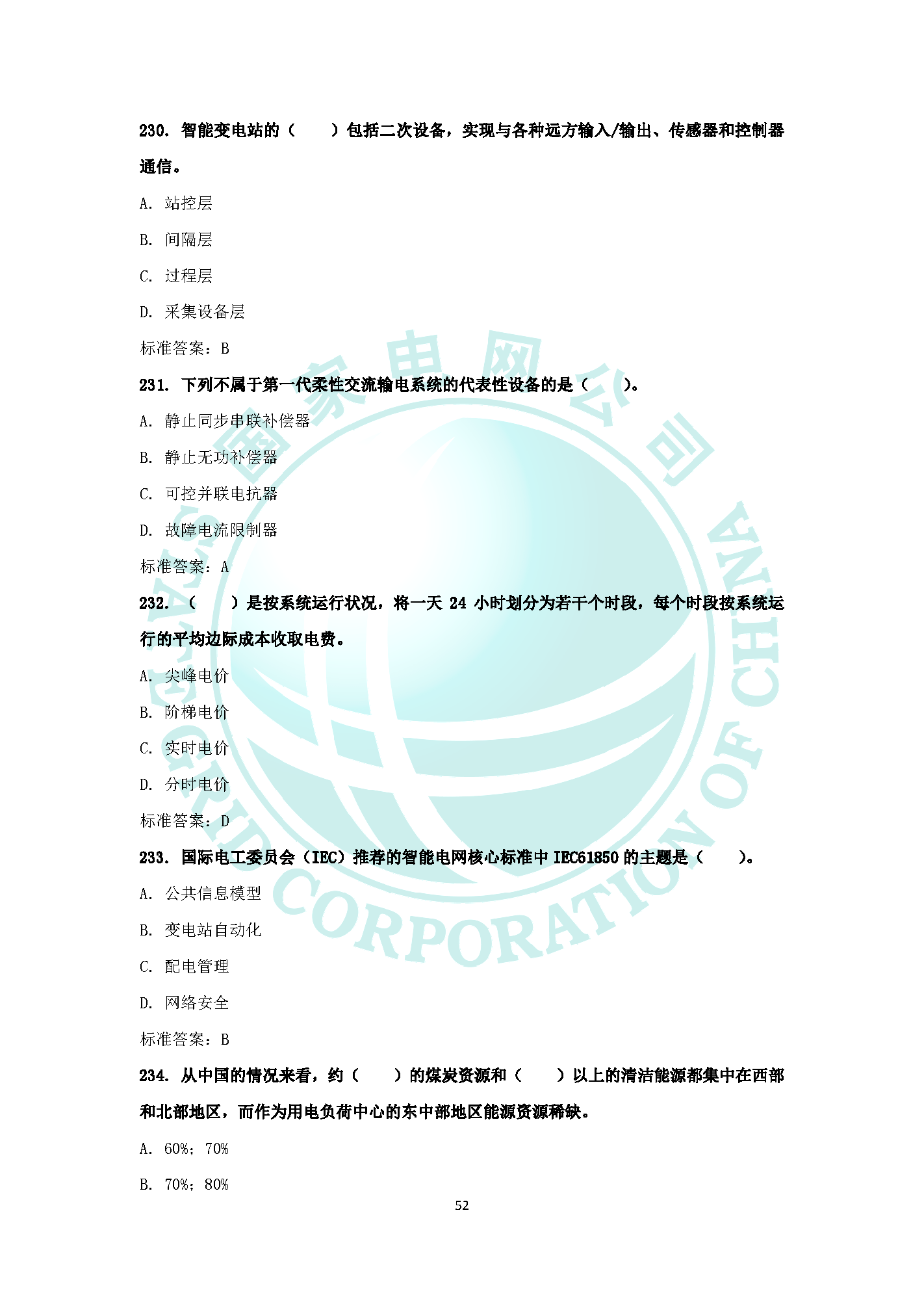 230. 智能变电站的（　　）包括二次设备，实现与各种远方输入/输出、传感器和控制器通信。

A. 站控层

B. 间隔层

C. 过程层

D. 采集设备层

标准答案：B

231. 下列不属于第一代柔性交流输电系统的代表性设备的是（　　）。

A. 静止同步串联补偿器

B. 静止无功补偿器

C. 可控并联电抗器

D. 故障电流限制器

标准答案：A

232. （　　）是按系统运行状况，将一天 24 小时划分为若干个时段，每个时段按系统运行的平均边际成本收取电费。

A. 尖峰电价

B. 阶梯电价

C. 实时电价

D. 分时电价

标准答案：D

233. 国际电工委员会（IEC）推荐的智能电网核心标准中 IEC61850 的主题是（　　）。

A. 公共信息模型

B. 变电站自动化

C. 配电管理

D. 网络安全

标准答案：B

234. 从中国的情况来看，约（　　）的煤炭资源和（　　）以上的清洁能源都集中在西部和北部地区，而作为用电负荷中心的东中部地区能源资源稀缺。

A. 60%；70%

B. 70%；80%

52

国家电网公司
STATE GRID CORPORATION OF CHINA